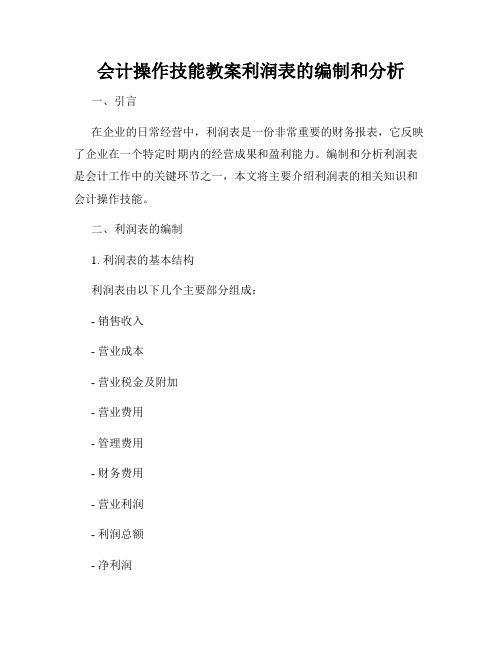 会计操作技能教案利润表的编制和分析

一、引言

在企业的日常经营中，利润表是一份非常重要的财务报表，它反映了企业在一个特定时期内的经营成果和盈利能力。编制和分析利润表是会计工作中的关键环节之一，本文将主要介绍利润表的相关知识和会计操作技能。

二、利润表的编制

1. 利润表的基本结构

利润表由以下几个主要部分组成：

- 销售收入

- 营业成本

- 营业税金及附加

- 营业费用

- 管理费用

- 财务费用

- 营业利润

- 利润总额

- 净利润